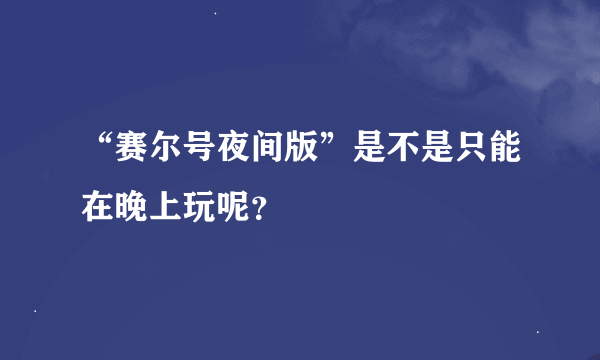 “赛尔号夜间版”是不是只能在晚上玩呢?